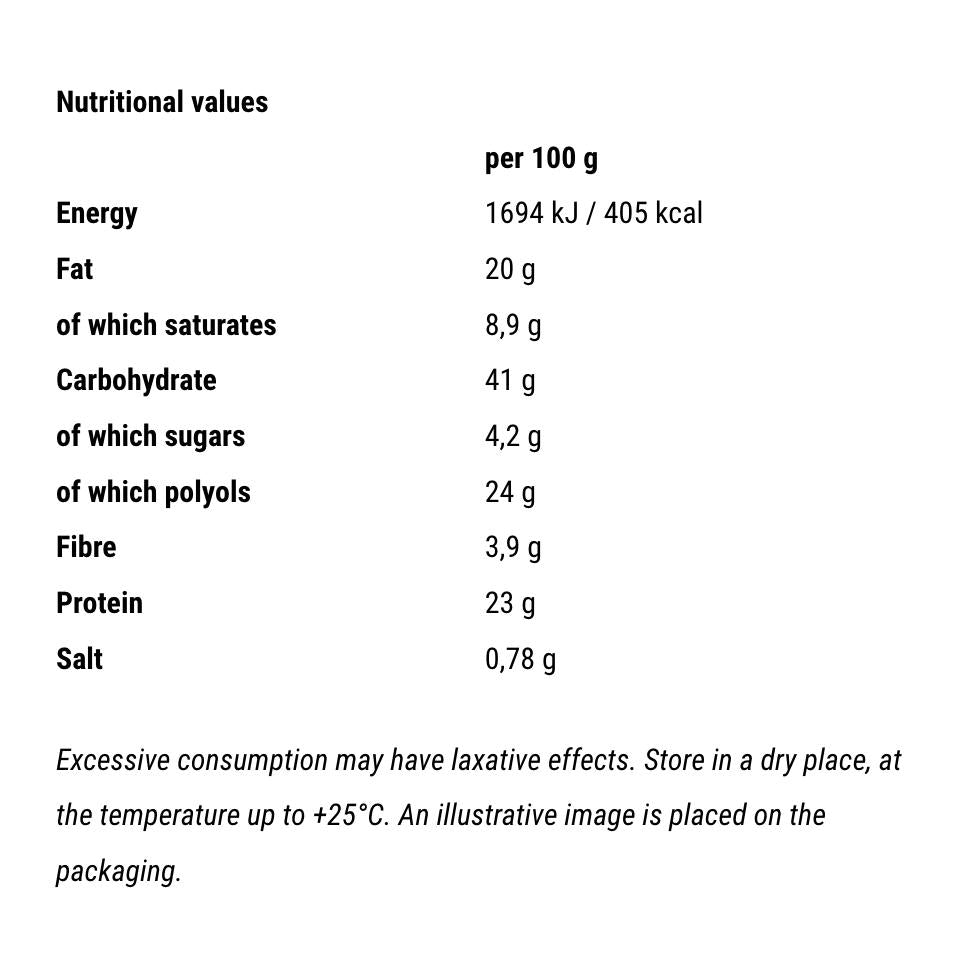 Nutritional values

| | per 100 g |
|---|---|
| Energy | 1694 kJ / 405 kcal |
| Fat | 20 g |
| of which saturates | 8,9 g |
| Carbohydrate | 41 g |
| of which sugars | 4,2 g |
| of which polyols | 24 g |
| Fibre | 3,9 g |
| Protein | 23 g |
| Salt | 0,78 g |

Excessive consumption may have laxative effects. Store in a dry place, at the temperature up to +25°C. An illustrative image is placed on the packaging.